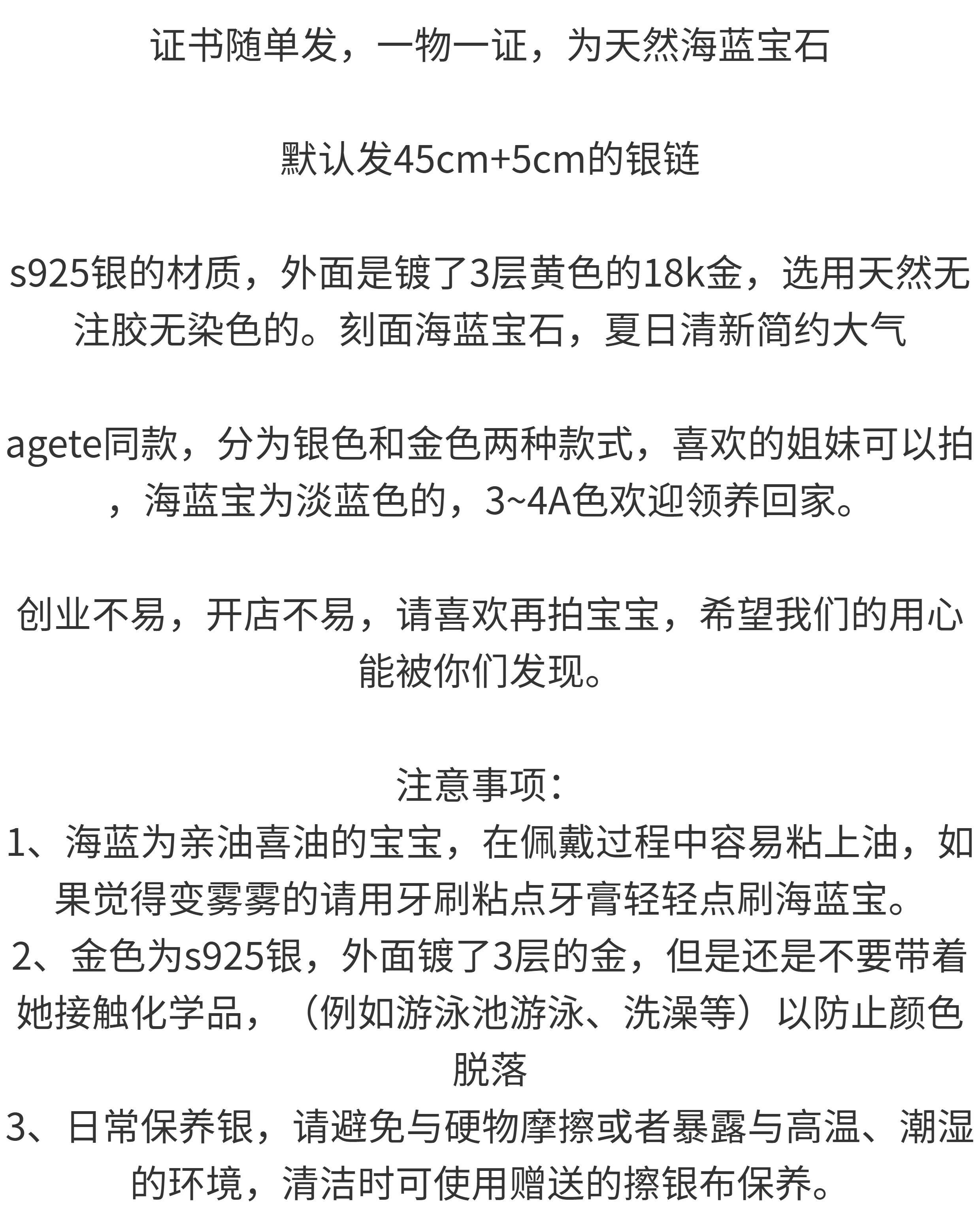 证书随单发，一物一证，为天然海蓝宝石

默认发45cm+5cm的银链

s925银的材质，外面是镀了3层黄色的18k金，选用天然无注胶无染色的。刻面海蓝宝石，夏日清新简约大气

agete同款，分为银色和金色两种款式，喜欢的姐妹可以拍，海蓝宝为淡蓝色的，3~4A色欢迎领养回家。

创业不易，开店不易，请喜欢再拍宝宝，希望我们的用心能被你们发现。

注意事项：
1、海蓝为亲油喜油的宝宝，在佩戴过程中容易粘上油，如果觉得变雾雾的请用牙刷粘点牙膏轻轻点刷海蓝宝。
2、金色为s925银，外面镀了3层的金，但是还是不要带着她接触化学品，（例如游泳池游泳、洗澡等）以防止颜色脱落
3、日常保养银，请避免与硬物摩擦或者暴露与高温、潮湿的环境，清洁时可使用赠送的擦银布保养。